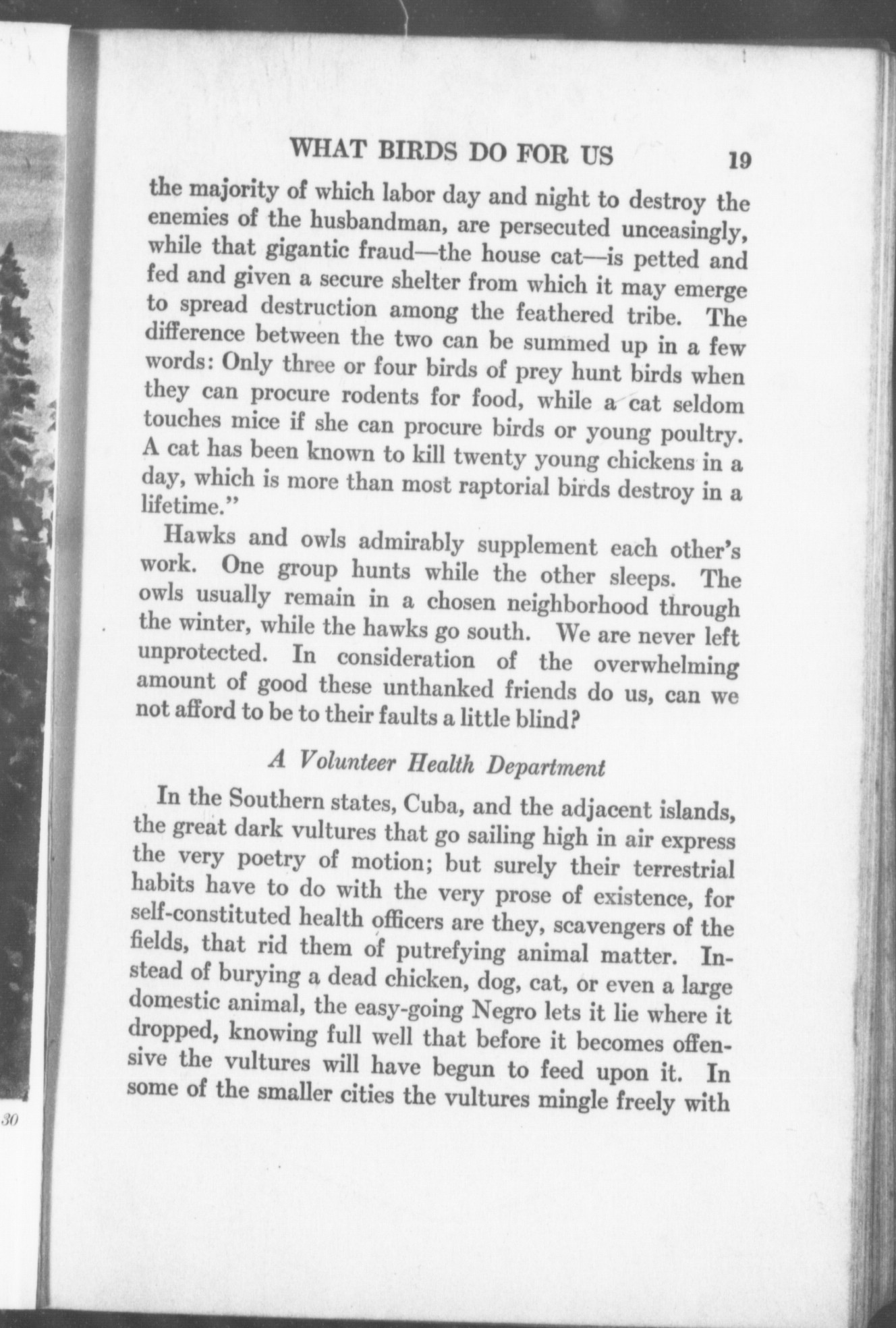 WHAT BIRDS DO FOR US 19

the majority of which labor day and night to destroy the enemies of the husbandman, are persecuted unceasingly, while that gigantic fraud—the house cat—is petted and fed and given a secure shelter from which it may emerge to spread destruction among the feathered tribe. The difference between the two can be summed up in a few words: Only three or four birds of prey hunt birds when they can procure rodents for food, while a cat seldom touches mice if she can procure birds or young poultry. A cat has been known to kill twenty young chickens in a day, which is more than most raptorial birds destroy in a lifetime."

Hawks and owls admirably supplement each other's work. One group hunts while the other sleeps. The owls usually remain in a chosen neighborhood through the winter, while the hawks go south. We are never left unprotected. In consideration of the overwhelming amount of good these unthanked friends do us, can we not afford to be to their faults a little blind?

A Volunteer Health Department

In the Southern states, Cuba, and the adjacent islands, the great dark vultures that go sailing high in air express the very poetry of motion; but surely their terrestrial habits have to do with the very prose of existence, for self-constituted health officers are they, scavengers of the fields, that rid them of putrefying animal matter. Instead of burying a dead chicken, dog, cat, or even a large domestic animal, the easy-going Negro lets it lie where it dropped, knowing full well that before it becomes offensive the vultures will have begun to feed upon it. In some of the smaller cities the vultures mingle freely with

30